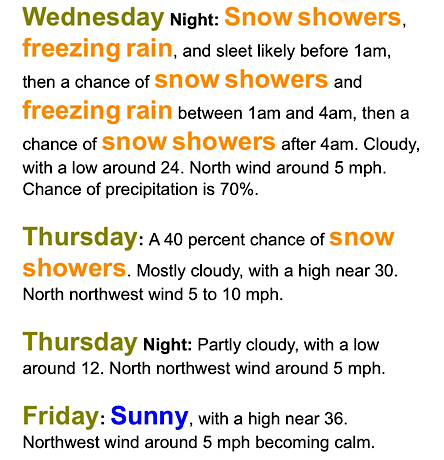 Wednesday Night: Snow showers, freezing rain, and sleet likely before 1am, then a chance of snow showers and freezing rain between 1am and 4am, then a chance of snow showers after 4am. Cloudy, with a low around 24. North wind around 5 mph. Chance of precipitation is 70%.

Thursday: A 40 percent chance of snow showers. Mostly cloudy, with a high near 30. North northwest wind 5 to 10 mph.

Thursday Night: Partly cloudy, with a low around 12. North northwest wind around 5 mph.

Friday: Sunny, with a high near 36. Northwest wind around 5 mph becoming calm.